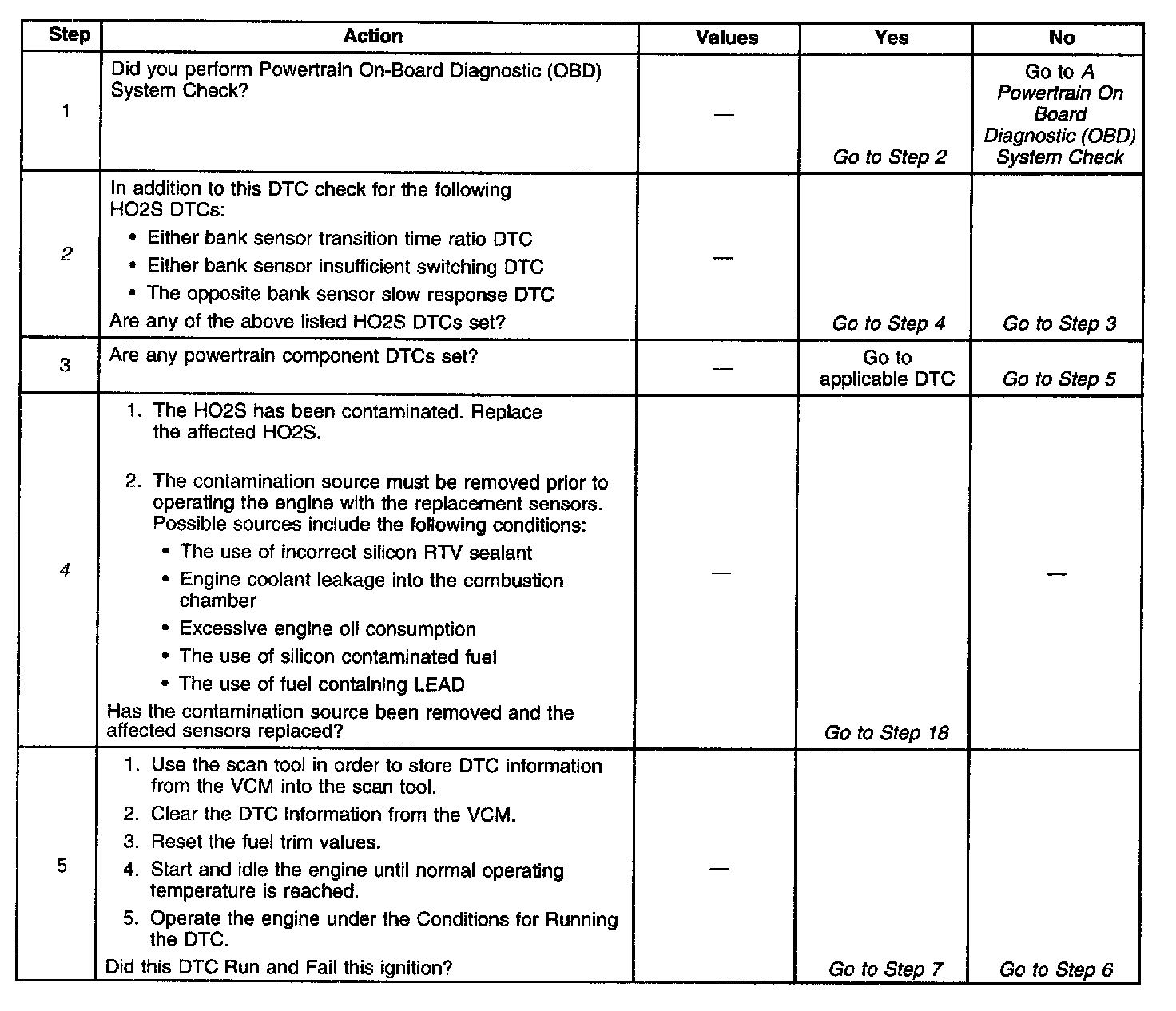 | Step | Action | Values | Yes | No |
|---|---|---|---|---|
| 1 | Did you perform Powertrain On-Board Diagnostic (OBD) System Check? | — | Go to Step 2 | Go to A Powertrain On Board Diagnostic (OBD) System Check |
| 2 | In addition to this DTC check for the following HO2S DTCs: • Either bank sensor transition time ratio DTC • Either bank sensor insufficient switching DTC • The opposite bank sensor slow response DTC Are any of the above listed HO2S DTCs set? | — | Go to Step 4 | Go to Step 3 |
| 3 | Are any powertrain component DTCs set? | — | Go to applicable DTC | Go to Step 5 |
| 4 | 1. The HO2S has been contaminated. Replace the affected HO2S. 2. The contamination source must be removed prior to operating the engine with the replacement sensors. Possible sources include the following conditions: • The use of incorrect silicon RTV sealant • Engine coolant leakage into the combustion chamber • Excessive engine oil consumption • The use of silicon contaminated fuel • The use of fuel containing LEAD Has the contamination source been removed and the affected sensors replaced? | — | Go to Step 18 | — |
| 5 | 1. Use the scan tool in order to store DTC information from the VCM into the scan tool. 2. Clear the DTC Information from the VCM. 3. Reset the fuel trim values. 4. Start and idle the engine until normal operating temperature is reached. 5. Operate the engine under the Conditions for Running the DTC. Did this DTC Run and Fail this ignition? | — | Go to Step 7 | Go to Step 6 |